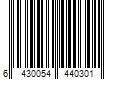 6 430054 440301